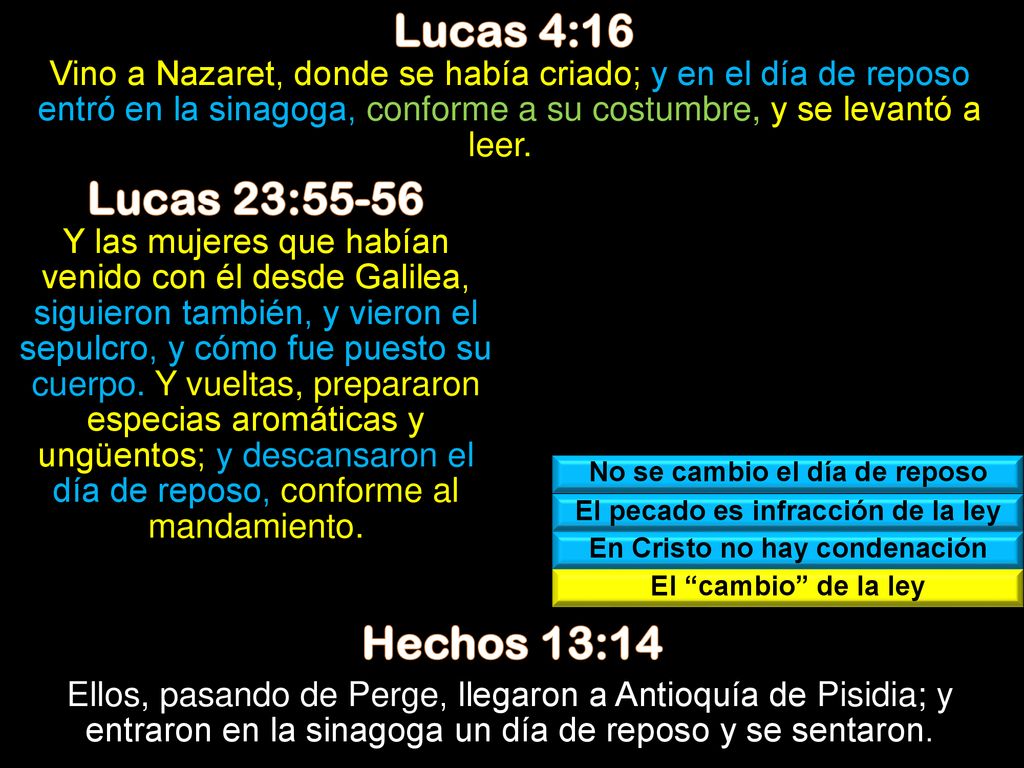 Lucas 4:16

Vino a Nazaret, donde se había criado; y en el día de reposo entró en la sinagoga, conforme a su costumbre, y se levantó a leer.

Lucas 23:55-56

Y las mujeres que habían venido con él desde Galilea, siguieron también, y vieron el sepulcro, y cómo fue puesto su cuerpo. Y vueltas, prepararon especias aromáticas y ungüentos; y descansaron el día de reposo, conforme al mandamiento.

No se cambio el día de reposo

El pecado es infracción de la ley

En Cristo no hay condenación

El “cambio” de la ley

Hechos 13:14

Ellos, pasando de Perge, llegaron a Antioquía de Pisidia; y entraron en la sinagoga un día de reposo y se sentaron.